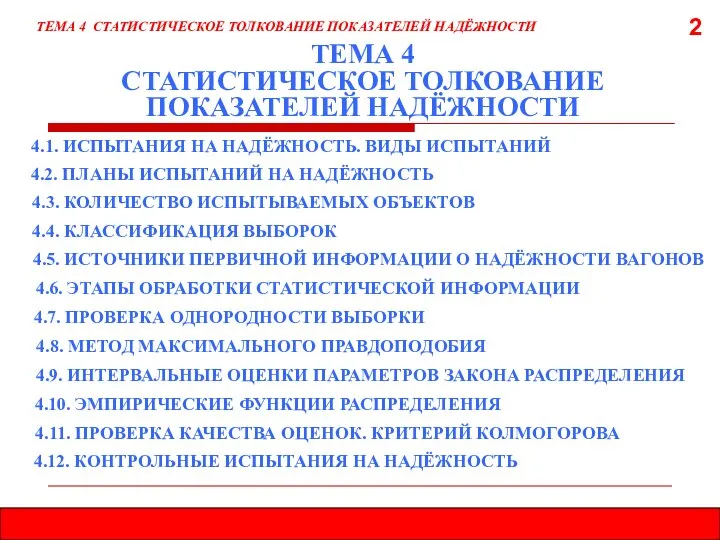 ТЕМА 4 СТАТИСТИЧЕСКОЕ ТОЛКОВАНИЕ ПОКАЗАТЕЛЕЙ НАДЁЖНОСТИ

2

ТЕМА 4
СТАТИСТИЧЕСКОЕ ТОЛКОВАНИЕ
ПОКАЗАТЕЛЕЙ НАДЁЖНОСТИ

4.1. ИСПЫТАНИЯ НА НАДЁЖНОСТЬ. ВИДЫ ИСПЫТАНИЙ
4.2. ПЛАНЫ ИСПЫТАНИЙ НА НАДЁЖНОСТЬ
4.3. КОЛИЧЕСТВО ИСПЫТЫВАЕМЫХ ОБЪЕКТОВ
4.4. КЛАССИФИКАЦИЯ ВЫБОРОК
4.5. ИСТОЧНИКИ ПЕРВИЧНОЙ ИНФОРМАЦИИ О НАДЁЖНОСТИ ВАГОНОВ
4.6. ЭТАПЫ ОБРАБОТКИ СТАТИСТИЧЕСКОЙ ИНФОРМАЦИИ
4.7. ПРОВЕРКА ОДНОРОДНОСТИ ВЫБОРКИ
4.8. МЕТОД МАКСИМАЛЬНОГО ПРАВДОПОДОБИЯ
4.9. ИНТЕРВАЛЬНЫЕ ОЦЕНКИ ПАРАМЕТРОВ ЗАКОНА РАСПРЕДЕЛЕНИЯ
4.10. ЭМПИРИЧЕСКИЕ ФУНКЦИИ РАСПРЕДЕЛЕНИЯ
4.11. ПРОВЕРКА КАЧЕСТВА ОЦЕНОК. КРИТЕРИЙ КОЛМОГОРОВА
4.12. КОНТРОЛЬНЫЕ ИСПЫТАНИЯ НА НАДЁЖНОСТЬ